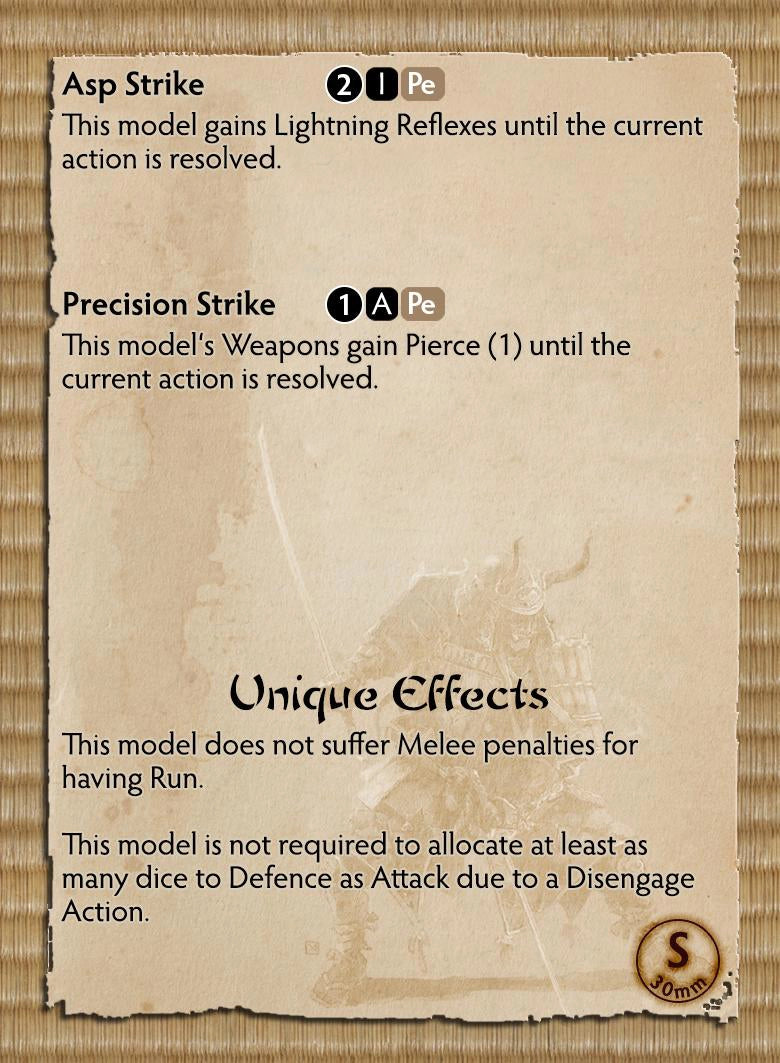 Asp Strike 2 I Pe

This model gains Lightning Reflexes until the current action is resolved.

Precision Strike 1 A Pe

This model's Weapons gain Pierce (1) until the current action is resolved.

Unique Effects

This model does not suffer Melee penalties for having Run.

This model is not required to allocate at least as many dice to Defence as Attack due to a Disengage Action.

S
30mm